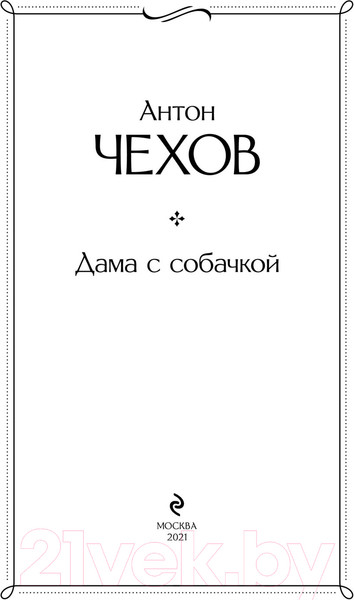 Антон
ЧЕХОВ

Дама с собачкой

МОСКВА
2021

21vek.by